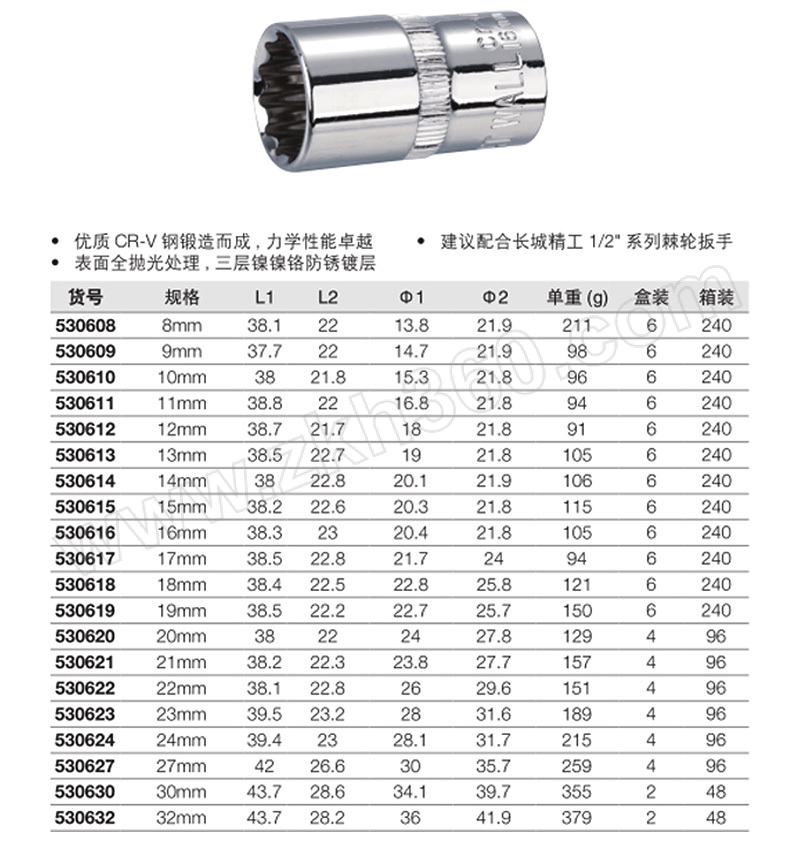 • 优质 CR-V 钢锻造而成，力学性能卓越
• 表面全抛光处理，三层镍镍铬防锈镀层
• 建议配合长城精工 1/2" 系列棘轮扳手

| 货号 | 规格 | L1 | L2 | Φ1 | Φ2 | 单重 (g) | 盒装 | 箱装 |
|---|---|---|---|---|---|---|---|---|
| 530608 | 8mm | 38.1 | 22 | 13.8 | 21.9 | 211 | 6 | 240 |
| 530609 | 9mm | 37.7 | 22 | 14.7 | 21.9 | 98 | 6 | 240 |
| 530610 | 10mm | 38 | 21.8 | 15.3 | 21.8 | 96 | 6 | 240 |
| 530611 | 11mm | 38.8 | 22 | 16.8 | 21.8 | 94 | 6 | 240 |
| 530612 | 12mm | 38.7 | 21.7 | 18 | 21.8 | 91 | 6 | 240 |
| 530613 | 13mm | 38.5 | 22.7 | 19 | 21.8 | 105 | 6 | 240 |
| 530614 | 14mm | 38 | 22.8 | 20.1 | 21.9 | 106 | 6 | 240 |
| 530615 | 15mm | 38.2 | 22.6 | 20.3 | 21.8 | 115 | 6 | 240 |
| 530616 | 16mm | 38.3 | 23 | 20.4 | 21.8 | 105 | 6 | 240 |
| 530617 | 17mm | 38.5 | 22.8 | 21.7 | 24 | 94 | 6 | 240 |
| 530618 | 18mm | 38.4 | 22.5 | 22.8 | 25.8 | 121 | 6 | 240 |
| 530619 | 19mm | 38.5 | 22.2 | 22.7 | 25.7 | 150 | 6 | 240 |
| 530620 | 20mm | 38 | 22 | 24 | 27.8 | 129 | 4 | 96 |
| 530621 | 21mm | 38.2 | 22.3 | 23.8 | 27.7 | 157 | 4 | 96 |
| 530622 | 22mm | 38.1 | 22.8 | 26 | 29.6 | 151 | 4 | 96 |
| 530623 | 23mm | 39.5 | 23.2 | 28 | 31.6 | 189 | 4 | 96 |
| 530624 | 24mm | 39.4 | 23 | 28.1 | 31.7 | 215 | 4 | 96 |
| 530627 | 27mm | 42 | 26.6 | 30 | 35.7 | 259 | 4 | 96 |
| 530630 | 30mm | 43.7 | 28.6 | 34.1 | 39.7 | 355 | 2 | 48 |
| 530632 | 32mm | 43.7 | 28.2 | 36 | 41.9 | 379 | 2 | 48 |

www.zkh360.com